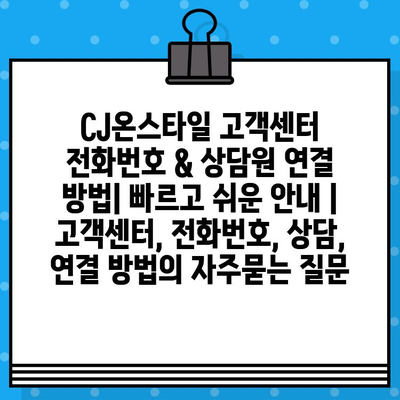 CJ온스타일 고객센터 전화번호 & 상담원 연결 방법| 빠르고 쉬운 안내 | 고객센터, 전화번호, 상담, 연결 방법의 자주묻는 질문